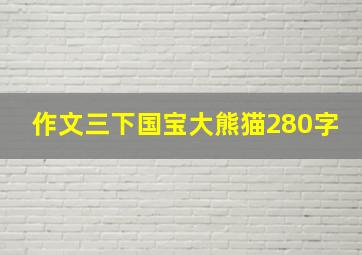 作文三下国宝大熊猫280字